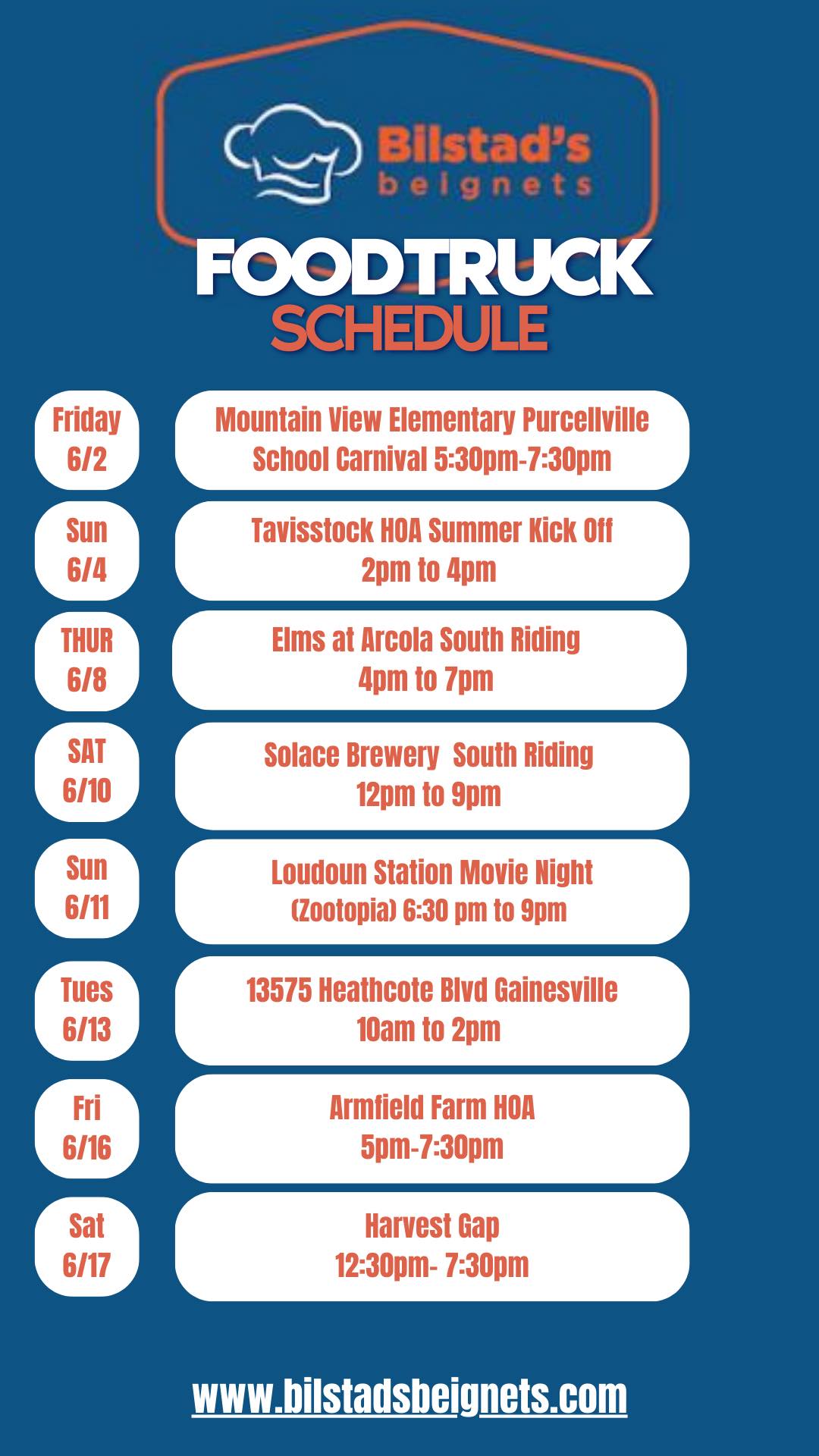 Bilstad's beignets

FOODTRUCK SCHEDULE

Friday 6/2
Mountain View Elementary Purcellville School Carnival 5:30pm-7:30pm

Sun 6/4
Tavisstock HOA Summer Kick Off 2pm to 4pm

THUR 6/8
Elms at Arcola South Riding 4pm to 7pm

SAT 6/10
Solace Brewery South Riding 12pm to 9pm

Sun 6/11
Loudoun Station Movie Night (Zootopia) 6:30 pm to 9pm

Tues 6/13
13575 Heathcote Blvd Gainesville 10am to 2pm

Fri 6/16
Armfield Farm HOA 5pm-7:30pm

Sat 6/17
Harvest Gap 12:30pm- 7:30pm

www.bilstadsbeignets.com